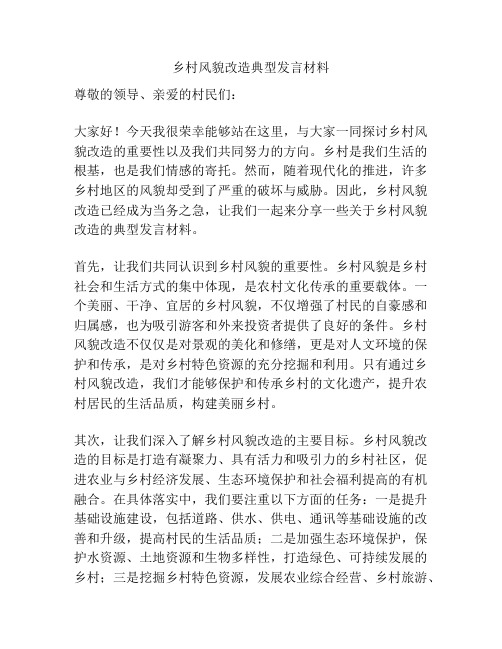 乡村风貌改造典型发言材料

尊敬的领导、亲爱的村民们：

大家好！今天我很荣幸能够站在这里，与大家一同探讨乡村风貌改造的重要性以及我们共同努力的方向。乡村是我们生活的根基，也是我们情感的寄托。然而，随着现代化的推进，许多乡村地区的风貌却受到了严重的破坏与威胁。因此，乡村风貌改造已经成为当务之急，让我们一起来分享一些关于乡村风貌改造的典型发言材料。

首先，让我们共同认识到乡村风貌的重要性。乡村风貌是乡村社会和生活方式的集中体现，是农村文化传承的重要载体。一个美丽、干净、宜居的乡村风貌，不仅增强了村民的自豪感和归属感，也为吸引游客和外来投资者提供了良好的条件。乡村风貌改造不仅仅是对景观的美化和修缮，更是对人文环境的保护和传承，是对乡村特色资源的充分挖掘和利用。只有通过乡村风貌改造，我们才能够保护和传承乡村的文化遗产，提升农村居民的生活品质，构建美丽乡村。

其次，让我们深入了解乡村风貌改造的主要目标。乡村风貌改造的目标是打造有凝聚力、具有活力和吸引力的乡村社区，促进农业与乡村经济发展、生态环境保护和社会福利提高的有机融合。在具体落实中，我们要注重以下方面的任务：一是提升基础设施建设，包括道路、供水、供电、通讯等基础设施的改善和升级，提高村民的生活品质；二是加强生态环境保护，保护水资源、土地资源和生物多样性，打造绿色、可持续发展的乡村；三是挖掘乡村特色资源，发展农业综合经营、乡村旅游、